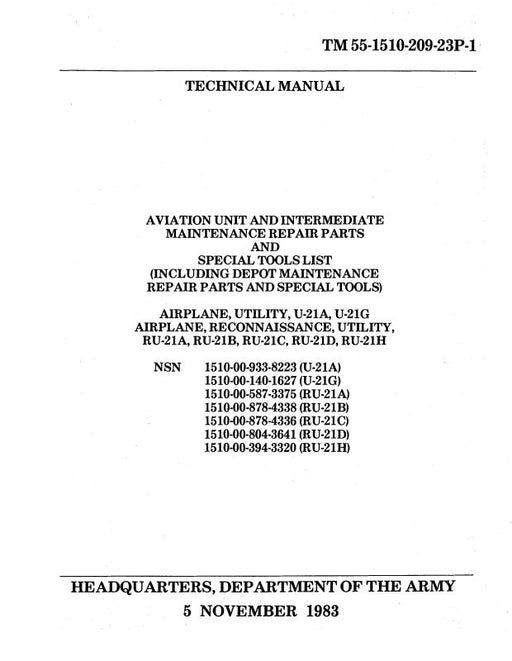 TM 55-1510-209-23P-1

TECHNICAL MANUAL

AVIATION UNIT AND INTERMEDIATE MAINTENANCE REPAIR PARTS AND SPECIAL TOOLS LIST (INCLUDING DEPOT MAINTENANCE REPAIR PARTS AND SPECIAL TOOLS)

AIRPLANE, UTILITY, U-21A, U-21G AIRPLANE, RECONNAISSANCE, UTILITY, RU-21A, RU-21B, RU-21C, RU-21D, RU-21H

NSN 1510-00-933-8223 (U-21A)
1510-00-140-1627 (U-21G)
1510-00-587-3375 (RU-21A)
1510-00-878-4338 (RU-21B)
1510-00-878-4336 (RU-21C)
1510-00-804-3641 (RU-21D)
1510-00-394-3320 (RU-21H)

HEADQUARTERS, DEPARTMENT OF THE ARMY
5 NOVEMBER 1983